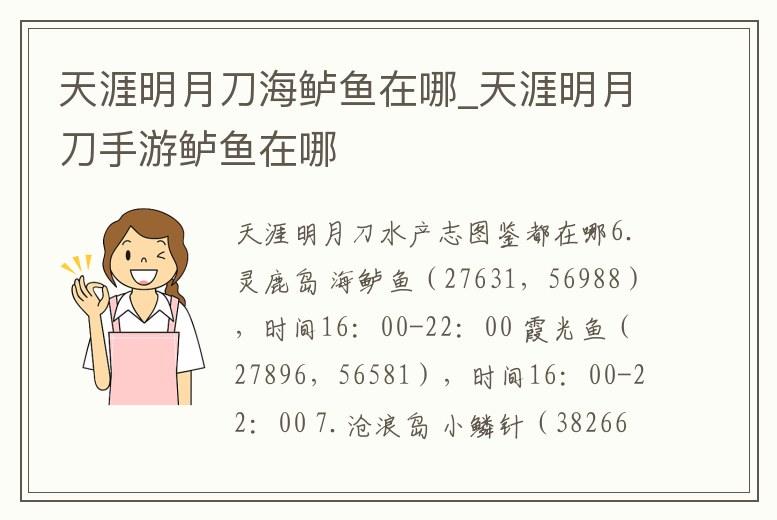 天涯明月刀海鲈鱼在哪_天涯明月刀手游鲈鱼在哪

天涯明月刀水产志图鉴都在哪6.灵鹿岛 海鲈鱼（27631，56988），时间16：00-22：00 霞光鱼（27896，56581），时间16：00-22：00 7.沧浪岛 小鳞针（38266